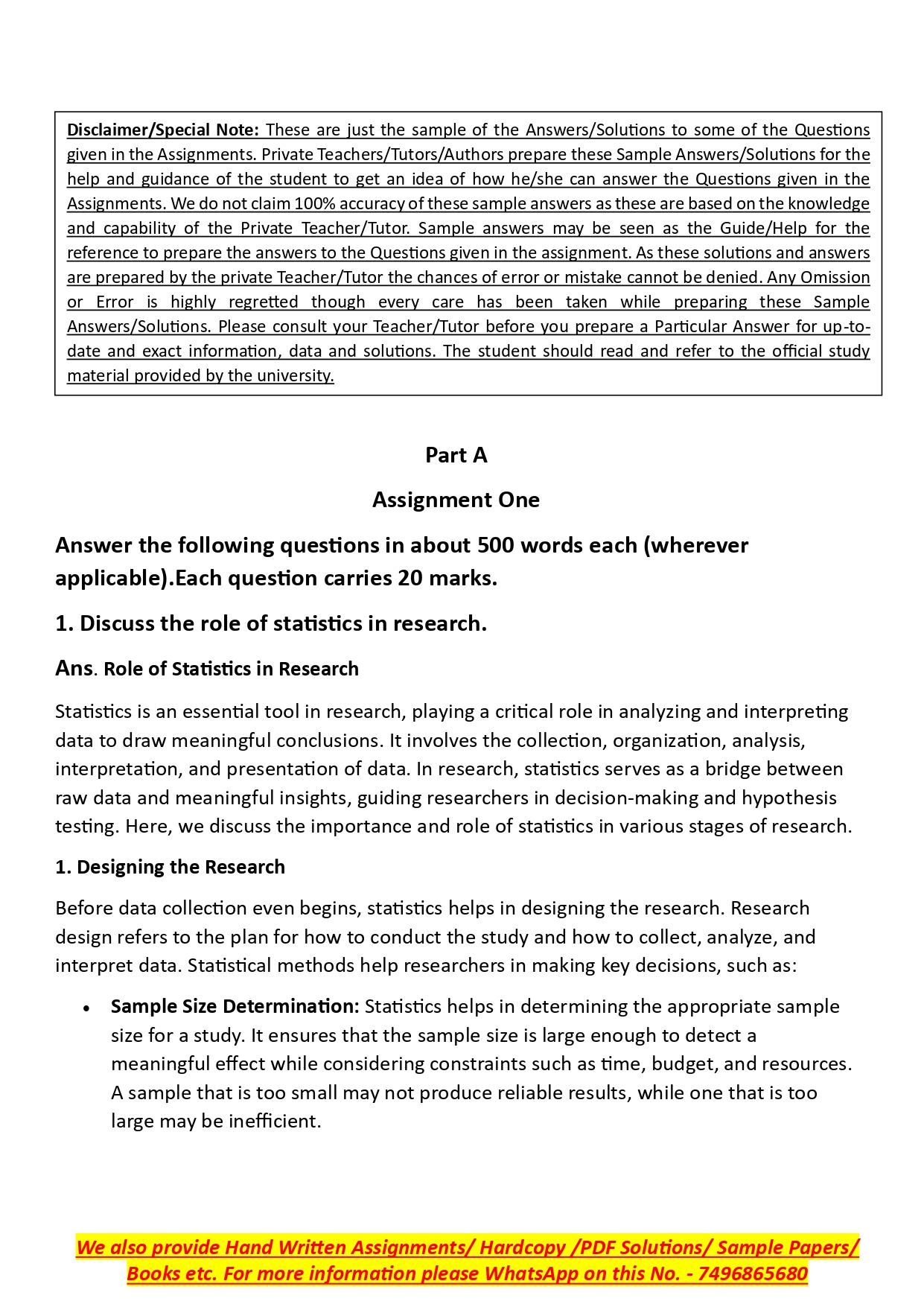 Disclaimer/Special Note: These are just the sample of the Answers/Solutions to some of the Questions given in the Assignments. Private Teachers/Tutors/Authors prepare these Sample Answers/Solutions for the help and guidance of the student to get an idea of how he/she can answer the Questions given in the Assignments. We do not claim 100% accuracy of these sample answers as these are based on the knowledge and capability of the Private Teacher/Tutor. Sample answers may be seen as the Guide/Help for the reference to prepare the answers to the Questions given in the assignment. As these solutions and answers are prepared by the private Teacher/Tutor the chances of error or mistake cannot be denied. Any Omission or Error is highly regretted though every care has been taken while preparing these Sample Answers/Solutions. Please consult your Teacher/Tutor before you prepare a Particular Answer for up-to-date and exact information, data and solutions. The student should read and refer to the official study material provided by the university.

Part A

Assignment One

Answer the following questions in about 500 words each (wherever applicable).Each question carries 20 marks.

1. Discuss the role of statistics in research.

Ans. Role of Statistics in Research

Statistics is an essential tool in research, playing a critical role in analyzing and interpreting data to draw meaningful conclusions. It involves the collection, organization, analysis, interpretation, and presentation of data. In research, statistics serves as a bridge between raw data and meaningful insights, guiding researchers in decision-making and hypothesis testing. Here, we discuss the importance and role of statistics in various stages of research.

1. Designing the Research

Before data collection even begins, statistics helps in designing the research. Research design refers to the plan for how to conduct the study and how to collect, analyze, and interpret data. Statistical methods help researchers in making key decisions, such as:

• Sample Size Determination: Statistics helps in determining the appropriate sample size for a study. It ensures that the sample size is large enough to detect a meaningful effect while considering constraints such as time, budget, and resources. A sample that is too small may not produce reliable results, while one that is too large may be inefficient.

We also provide Hand Written Assignments/ Hardcopy /PDF Solutions/ Sample Papers/ Books etc. For more information please WhatsApp on this No. - 7496865680